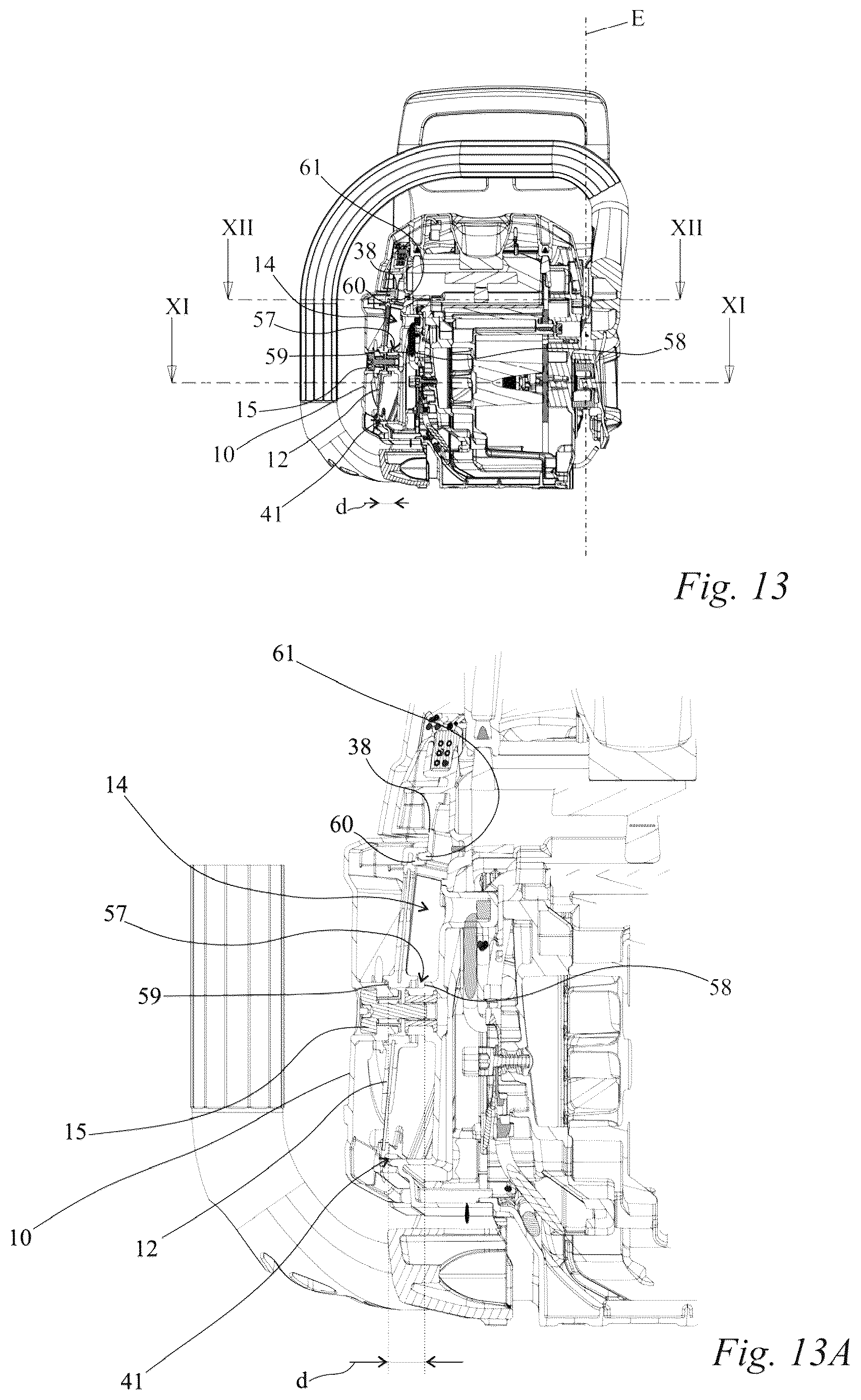 E

61

XII

XII

38

14

60

XI

XI

57

58

59

15

10

12

41

d

Fig. 13

61

38

14

60

57

58

59

15

10

12

41

d

Fig. 13A